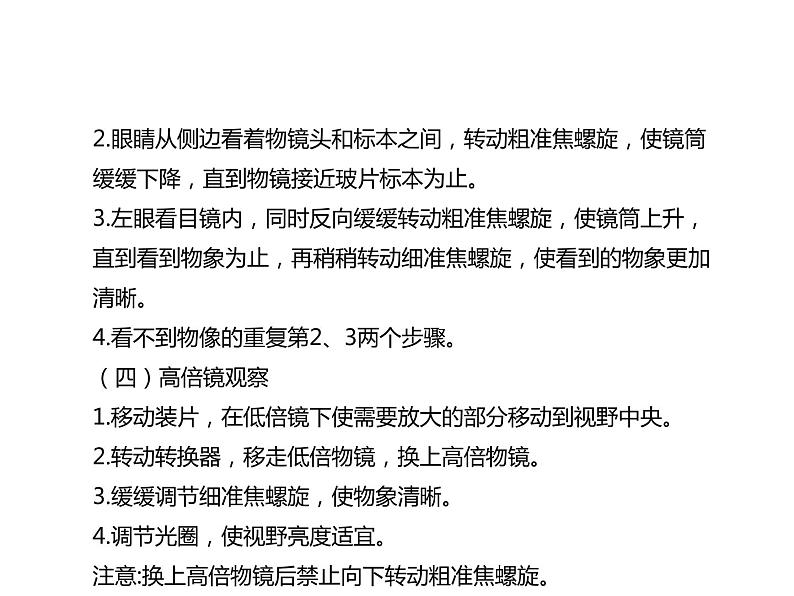 2.眼睛从侧边看着物镜头和标本之间，转动粗准焦螺旋，使镜筒缓缓下降，直到物镜接近玻片标本为止。
3.左眼看目镜内，同时反向缓缓转动粗准焦螺旋，使镜筒上升，直到看到物象为止，再稍稍转动细准焦螺旋，使看到的物象更加清晰。
4.看不到物像的重复第2、3两个步骤。
（四）高倍镜观察
1.移动装片，在低倍镜下使需要放大的部分移动到视野中央。
2.转动转换器，移走低倍物镜，换上高倍物镜。
3.缓缓调节细准焦螺旋，使物象清晰。
4.调节光圈，使视野亮度适宜。
注意:换上高倍物镜后禁止向下转动粗准焦螺旋。